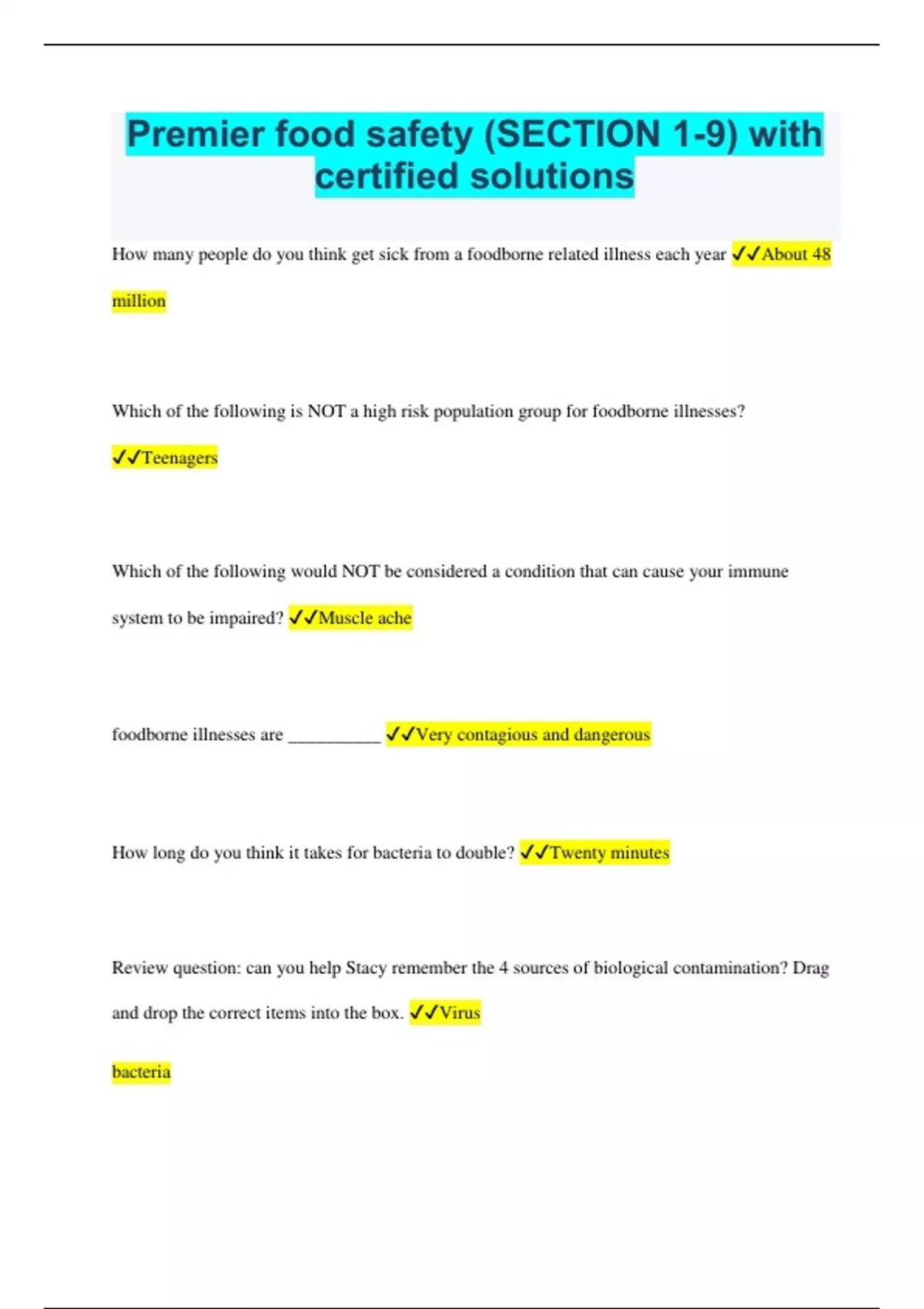 Premier food safety (SECTION 1-9) with certified solutions

How many people do you think get sick from a foodborne related illness each year ✓✓About 48 million

Which of the following is NOT a high risk population group for foodborne illnesses? ✓✓Teenagers

Which of the following would NOT be considered a condition that can cause your immune system to be impaired? ✓✓Muscle ache

foodborne illnesses are __________ ✓✓Very contagious and dangerous

How long do you think it takes for bacteria to double? ✓✓Twenty minutes

Review question: can you help Stacy remember the 4 sources of biological contamination? Drag and drop the correct items into the box. ✓✓Virus

bacteria